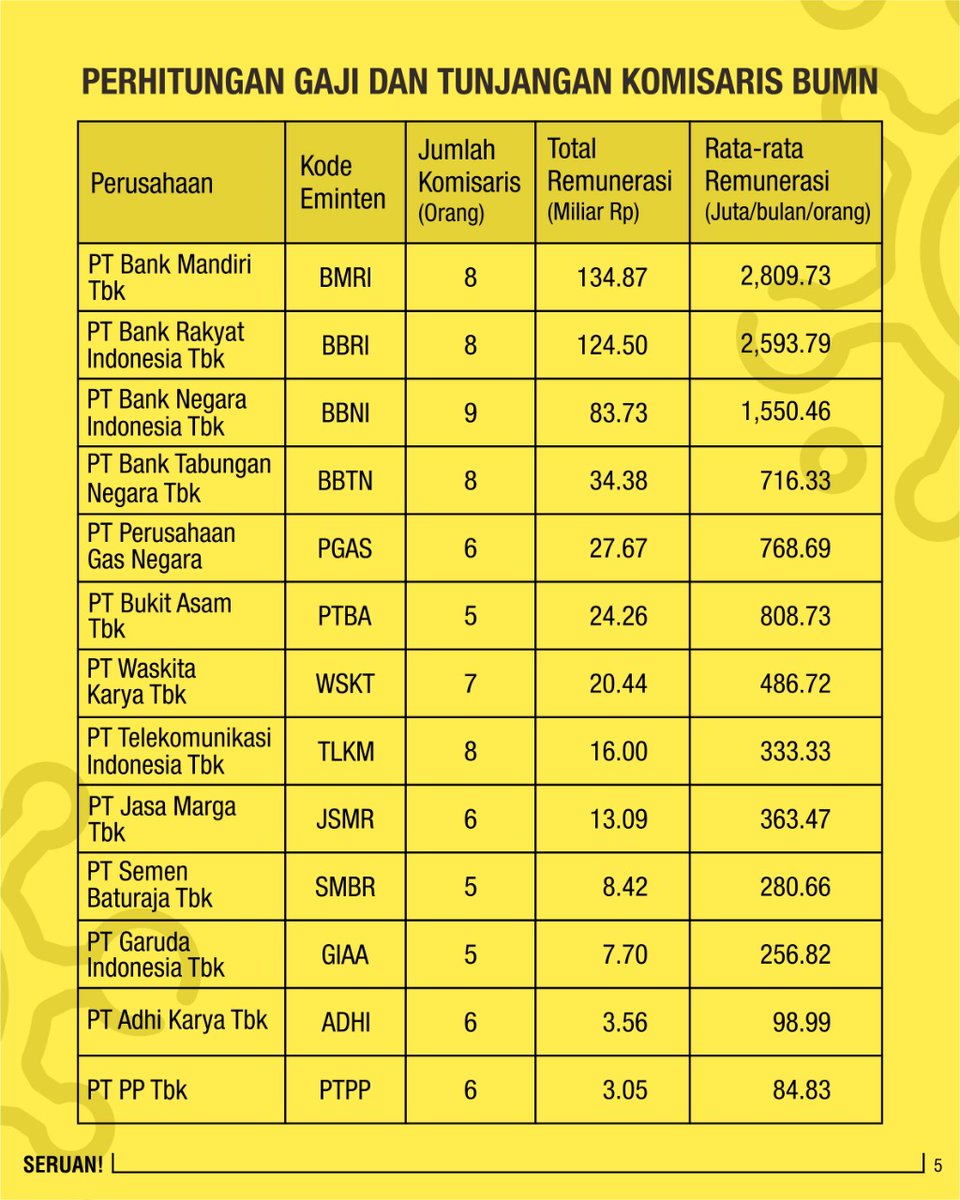 PERHITUNGAN GAJI DAN TUNJANGAN KOMISARIS BUMN

| Perusahaan | Kode Eminten | Jumlah Komisaris (Orang) | Total Remunerasi (Miliar Rp) | Rata-rata Remunerasi (Juta/bulan/orang) |
|---|---|---|---|---|
| PT Bank Mandiri Tbk | BMRI | 8 | 134.87 | 2,809.73 |
| PT Bank Rakyat Indonesia Tbk | BBRI | 8 | 124.50 | 2,593.79 |
| PT Bank Negara Indonesia Tbk | BBNI | 9 | 83.73 | 1,550.46 |
| PT Bank Tabungan Negara Tbk | BBTN | 8 | 34.38 | 716.33 |
| PT Perusahaan Gas Negara | PGAS | 6 | 27.67 | 768.69 |
| PT Bukit Asam Tbk | PTBA | 5 | 24.26 | 808.73 |
| PT Waskita Karya Tbk | WSKT | 7 | 20.44 | 486.72 |
| PT Telekomunikasi Indonesia Tbk | TLKM | 8 | 16.00 | 333.33 |
| PT Jasa Marga Tbk | JSMR | 6 | 13.09 | 363.47 |
| PT Semen Baturaja Tbk | SMBR | 5 | 8.42 | 280.66 |
| PT Garuda Indonesia Tbk | GIAA | 5 | 7.70 | 256.82 |
| PT Adhi Karya Tbk | ADHI | 6 | 3.56 | 98.99 |
| PT PP Tbk | PTPP | 6 | 3.05 | 84.83 |

SERUAN! 5